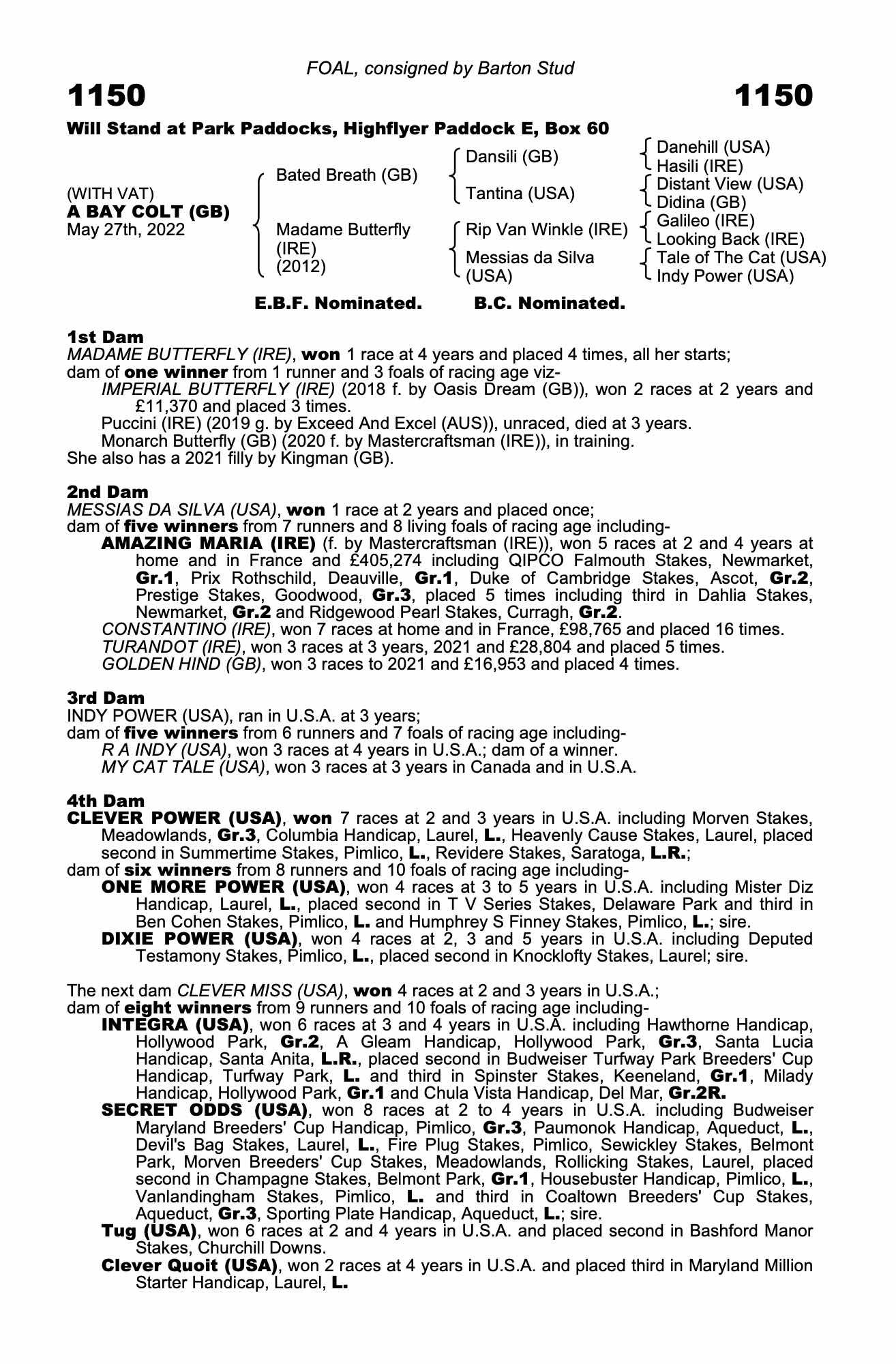 FOAL, consigned by Barton Stud

1150 1150

Will Stand at Park Paddocks, Highflyer Paddock E, Box 60

(WITH VAT)
A BAY COLT (GB)
May 27th, 2022

Bated Breath (GB)
Madame Butterfly (IRE) (2012)

Dansili (GB)
Tantina (USA)
Rip Van Winkle (IRE)
Messias da Silva (USA)

Danehill (USA)
Hasili (IRE)
Distant View (USA)
Didina (GB)
Galileo (IRE)
Looking Back (IRE)
Tale of The Cat (USA)
Indy Power (USA)

E.B.F. Nominated. B.C. Nominated.

1st Dam
MADAME BUTTERFLY (IRE), won 1 race at 4 years and placed 4 times, all her starts;
dam of one winner from 1 runner and 3 foals of racing age viz-
IMPERIAL BUTTERFLY (IRE) (2018 f. by Oasis Dream (GB)), won 2 races at 2 years and £11,370 and placed 3 times.
Puccini (IRE) (2019 g. by Exceed And Excel (AUS)), unraced, died at 3 years.
Monarch Butterfly (GB) (2020 f. by Mastercraftsman (IRE)), in training.
She also has a 2021 filly by Kingman (GB).

2nd Dam
MESSIAS DA SILVA (USA), won 1 race at 2 years and placed once;
dam of five winners from 7 runners and 8 living foals of racing age including-
AMAZING MARIA (IRE) (f. by Mastercraftsman (IRE)), won 5 races at 2 and 4 years at home and in France and £405,274 including QIPCO Falmouth Stakes, Newmarket, Gr.1, Prix Rothschild, Deauville, Gr.1, Duke of Cambridge Stakes, Ascot, Gr.2, Prestige Stakes, Goodwood, Gr.3, placed 5 times including third in Dahlia Stakes, Newmarket, Gr.2 and Ridgewood Pearl Stakes, Curragh, Gr.2.
CONSTANTINO (IRE), won 7 races at home and in France, £98,765 and placed 16 times.
TURANDOT (IRE), won 3 races at 3 years, 2021 and £28,804 and placed 5 times.
GOLDEN HIND (GB), won 3 races to 2021 and £16,953 and placed 4 times.

3rd Dam
INDY POWER (USA), ran in U.S.A. at 3 years;
dam of five winners from 6 runners and 7 foals of racing age including-
R A INDY (USA), won 3 races at 4 years in U.S.A.; dam of a winner.
MY CAT TALE (USA), won 3 races at 3 years in Canada and in U.S.A.

4th Dam
CLEVER POWER (USA), won 7 races at 2 and 3 years in U.S.A. including Morven Stakes, Meadowlands, Gr.3, Columbia Handicap, Laurel, L., Heavenly Cause Stakes, Laurel, placed second in Summertime Stakes, Pimlico, L., Revidere Stakes, Saratoga, L.R.;
dam of six winners from 8 runners and 10 foals of racing age including-
ONE MORE POWER (USA), won 4 races at 3 to 5 years in U.S.A. including Mister Diz Handicap, Laurel, L., placed second in T V Series Stakes, Delaware Park and third in Ben Cohen Stakes, Pimlico, L. and Humphrey S Finney Stakes, Pimlico, L.; sire.
DIXIE POWER (USA), won 4 races at 2, 3 and 5 years in U.S.A. including Deputed Testamony Stakes, Pimlico, L., placed second in Knocklofty Stakes, Laurel; sire.

The next dam CLEVER MISS (USA), won 4 races at 2 and 3 years in U.S.A.;
dam of eight winners from 9 runners and 10 foals of racing age including-
INTEGRA (USA), won 6 races at 3 and 4 years in U.S.A. including Hawthorne Handicap, Hollywood Park, Gr.2, A Gleam Handicap, Hollywood Park, Gr.3, Santa Lucia Handicap, Santa Anita, L.R., placed second in Budweiser Turfway Park Breeders' Cup Handicap, Turfway Park, L. and third in Spinster Stakes, Keeneland, Gr.1, Milady Handicap, Hollywood Park, Gr.1 and Chula Vista Handicap, Del Mar, Gr.2R.
SECRET ODDS (USA), won 8 races at 2 to 4 years in U.S.A. including Budweiser Maryland Breeders' Cup Handicap, Pimlico, Gr.3, Paumonok Handicap, Aqueduct, L., Devil's Bag Stakes, Laurel, L., Fire Plug Stakes, Pimlico, Sewickley Stakes, Belmont Park, Morven Breeders' Cup Stakes, Meadowlands, Rollicking Stakes, Laurel, placed second in Champagne Stakes, Belmont Park, Gr.1, Housebuster Handicap, Pimlico, L., Vanlandingham Stakes, Pimlico, L. and third in Coaltown Breeders' Cup Stakes, Aqueduct, Gr.3, Sporting Plate Handicap, Aqueduct, L.; sire.
Tug (USA), won 6 races at 2 and 4 years in U.S.A. and placed second in Bashford Manor Stakes, Churchill Downs.
Clever Quoit (USA), won 2 races at 4 years in U.S.A. and placed third in Maryland Million Starter Handicap, Laurel, L.